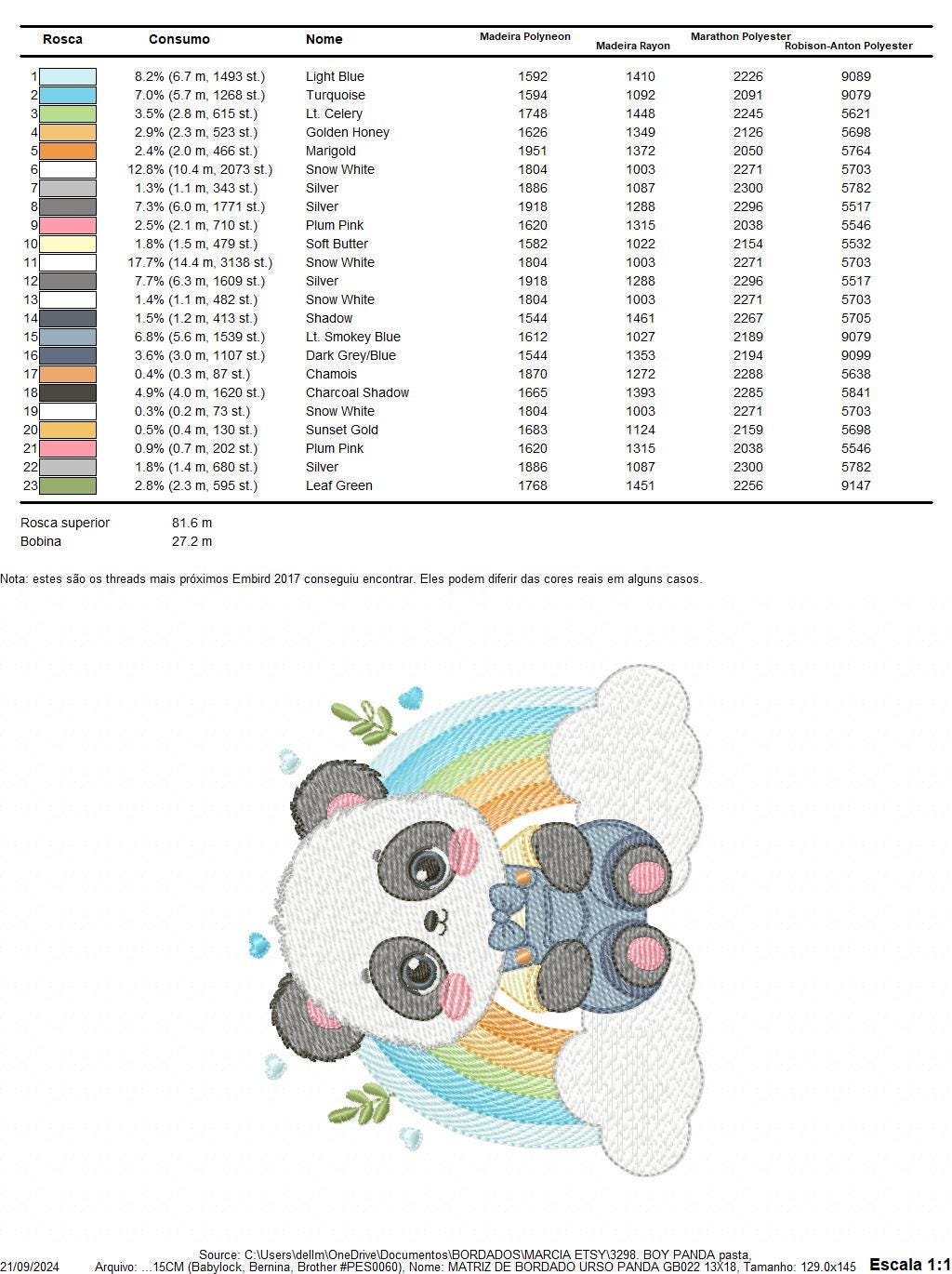 | Rosca | Consumo | Nome | Madeira Polyneon | Madeira Rayon | Marathon Polyester | Robison-Anton Polyester |
|---|---|---|---|---|---|---|
| 1 | 8.2% (6.7 m, 1493 st.) | Light Blue | 1592 | 1410 | 2226 | 9089 |
| 2 | 7.0% (5.7 m, 1268 st.) | Turquoise | 1594 | 1092 | 2091 | 9079 |
| 3 | 3.5% (2.8 m, 615 st.) | Lt. Celery | 1748 | 1448 | 2245 | 5621 |
| 4 | 2.9% (2.3 m, 523 st.) | Golden Honey | 1626 | 1349 | 2126 | 5698 |
| 5 | 2.4% (2.0 m, 466 st.) | Marigold | 1951 | 1372 | 2050 | 5764 |
| 6 | 12.8% (10.4 m, 2073 st.) | Snow White | 1804 | 1003 | 2271 | 5703 |
| 7 | 1.3% (1.1 m, 343 st.) | Silver | 1886 | 1087 | 2300 | 5782 |
| 8 | 7.3% (6.0 m, 1771 st.) | Silver | 1918 | 1288 | 2296 | 5517 |
| 9 | 2.5% (2.1 m, 710 st.) | Plum Pink | 1620 | 1315 | 2038 | 5546 |
| 10 | 1.8% (1.5 m, 479 st.) | Soft Butter | 1582 | 1022 | 2154 | 5532 |
| 11 | 17.7% (14.4 m, 3138 st.) | Snow White | 1804 | 1003 | 2271 | 5703 |
| 12 | 7.7% (6.3 m, 1609 st.) | Silver | 1918 | 1288 | 2296 | 5517 |
| 13 | 1.4% (1.1 m, 482 st.) | Snow White | 1804 | 1003 | 2271 | 5703 |
| 14 | 1.5% (1.2 m, 413 st.) | Shadow | 1544 | 1461 | 2267 | 5705 |
| 15 | 6.8% (5.6 m, 1539 st.) | Lt. Smokey Blue | 1612 | 1027 | 2189 | 9079 |
| 16 | 3.6% (3.0 m, 1107 st.) | Dark Grey/Blue | 1544 | 1353 | 2194 | 9099 |
| 17 | 0.4% (0.3 m, 87 st.) | Chamois | 1870 | 1272 | 2288 | 5638 |
| 18 | 4.9% (4.0 m, 1620 st.) | Charcoal Shadow | 1665 | 1393 | 2285 | 5841 |
| 19 | 0.3% (0.2 m, 73 st.) | Snow White | 1804 | 1003 | 2271 | 5703 |
| 20 | 0.5% (0.4 m, 130 st.) | Sunset Gold | 1683 | 1124 | 2159 | 5698 |
| 21 | 0.9% (0.7 m, 202 st.) | Plum Pink | 1620 | 1315 | 2038 | 5546 |
| 22 | 1.8% (1.4 m, 680 st.) | Silver | 1886 | 1087 | 2300 | 5782 |
| 23 | 2.8% (2.3 m, 595 st.) | Leaf Green | 1768 | 1451 | 2256 | 9147 |

Rosca superior 81.6 m
Bobina 27.2 m

Nota: estes são os threads mais próximos Embird 2017 conseguiu encontrar. Eles podem diferir das cores reais em alguns casos.

Source: C:\Users\dellm\OneDrive\Documentos\BORDADOS\MARCIA ETSY\3298. BOY PANDA pasta,
21/09/2024 Arquivo: ...15CM (Babylock, Bernina, Brother #PES0060), Nome: MATRIZ DE BORDADO URSO PANDA GB022 13X18, Tamanho: 129.0x145 Escala 1:1